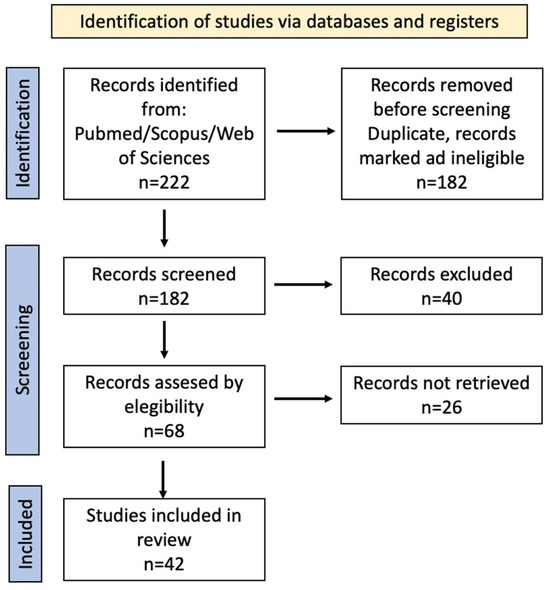 Identification of studies via databases and registers

Identification

Records identified from: Pubmed/Scopus/Web of Sciences n=222

Records removed before screening Duplicate, records marked ad ineligible n=182

Screeening

Records screened n=182

Records excluded n=40

Records assesed by elegibility n=68

Records not retrieved n=26

Included

Studies included in review n=42